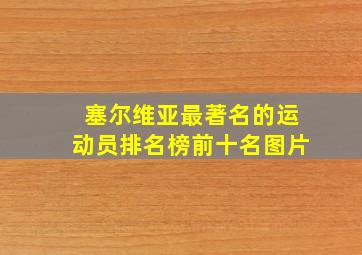 塞尔维亚最著名的运动员排名榜前十名图片